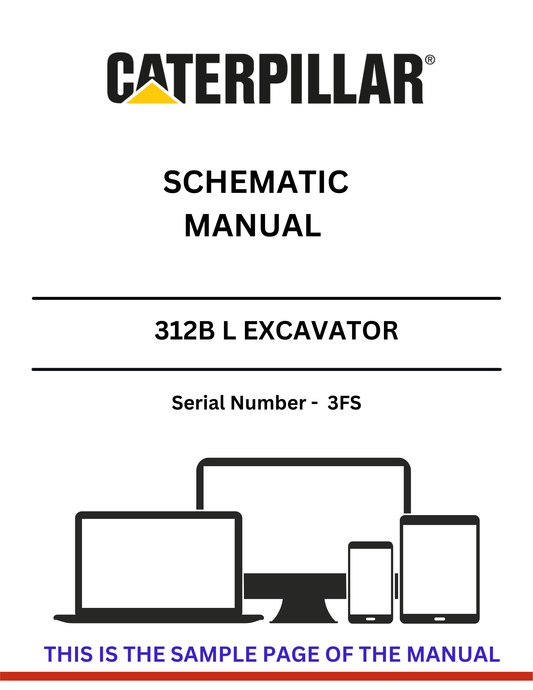 CATERPILLAR®

SCHEMATIC
MANUAL

312B L EXCAVATOR

Serial Number - 3FS

THIS IS THE SAMPLE PAGE OF THE MANUAL